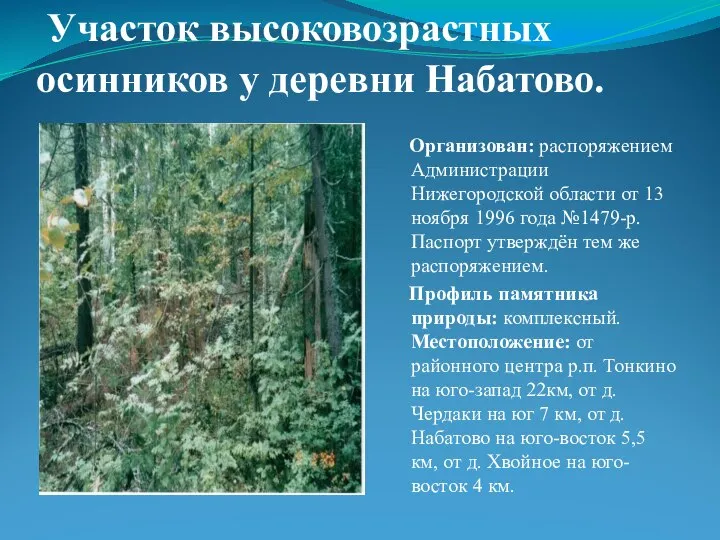 Участок высоковозрастных осинников у деревни Набатово.

Организован: распоряжением Администрации Нижегородской области от 13 ноября 1996 года №1479-р. Паспорт утверждён тем же распоряжением.

Профиль памятника природы: комплексный. Местоположение: от районного центра р.п. Тонкино на юго-запад 22км, от д. Чердаки на юг 7 км, от д. Набатово на юго-восток 5,5 км, от д. Хвойное на юго-восток 4 км.